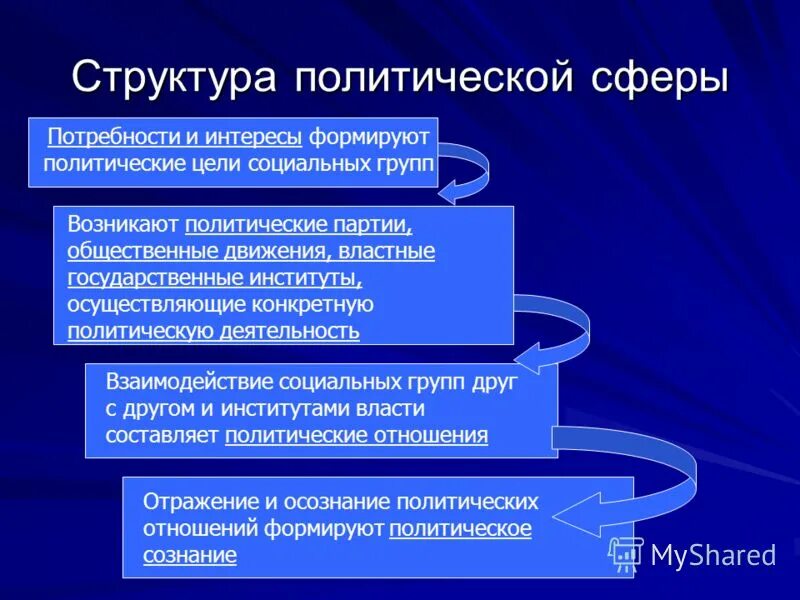 Структура политической сферы

Потребности и интересы формируют политические цели социальных групп

Возникают политические партии, общественные движения, властные государственные институты, осуществляющие конкретную политическую деятельность

Взаимодействие социальных групп друг с другом и институтами власти составляет политические отношения

Отражение и осознание политических отношений формируют политическое сознание

MyShared